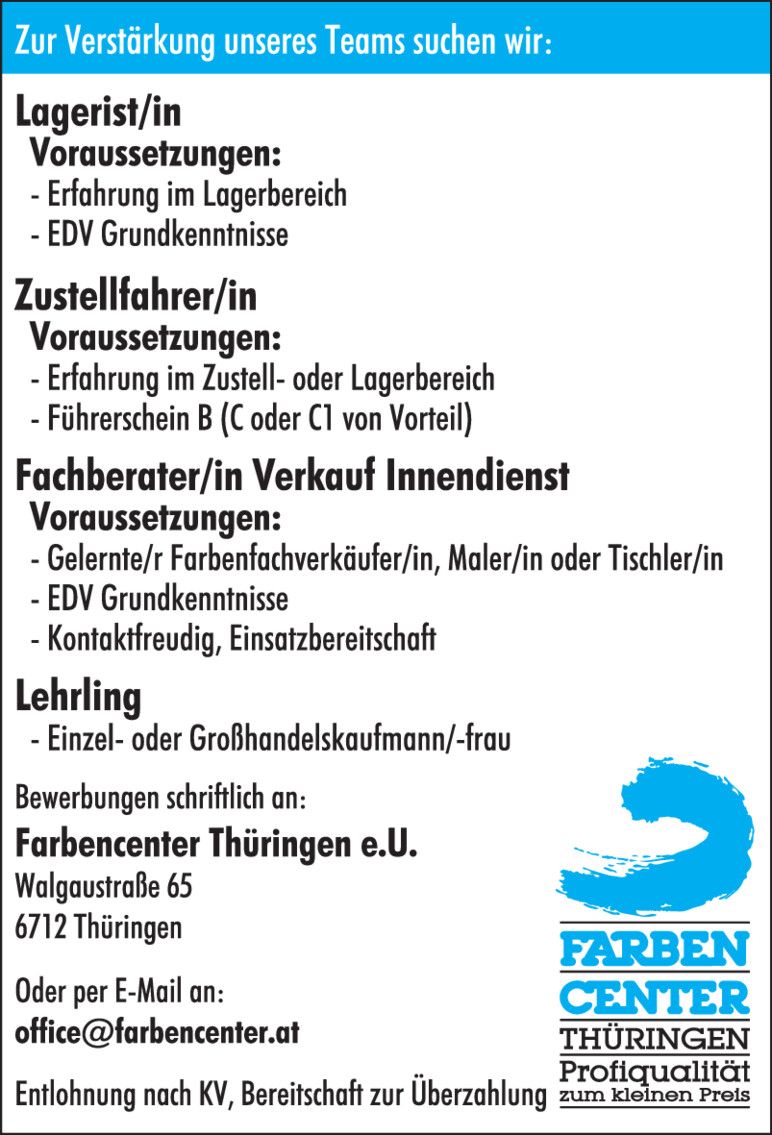 Zur Verstärkung unseres Teams suchen wir:

Lagerist/in
Voraussetzungen:
- Erfahrung im Lagerbereich
- EDV Grundkenntnisse

Zustellfahrer/in
Voraussetzungen:
- Erfahrung im Zustell- oder Lagerbereich
- Führerschein B (C oder C1 von Vorteil)

Fachberater/in Verkauf Innendienst
Voraussetzungen:
- Gelernte/r Farbenfachverkäufer/in, Maler/in oder Tischler/in
- EDV Grundkenntnisse
- Kontaktfreudig, Einsatzbereitschaft

Lehrling
- Einzel- oder Großhandelskaufmann/-frau

Bewerbungen schriftlich an:
Farbencenter Thüringen e.U.
Walgaustraße 65
6712 Thüringen

Oder per E-Mail an:
office@farbencenter.at

Entlohnung nach KV, Bereitschaft zur Überzahlung

FARBEN
CENTER
THÜRINGEN
Profiqualität
zum kleinen Preis